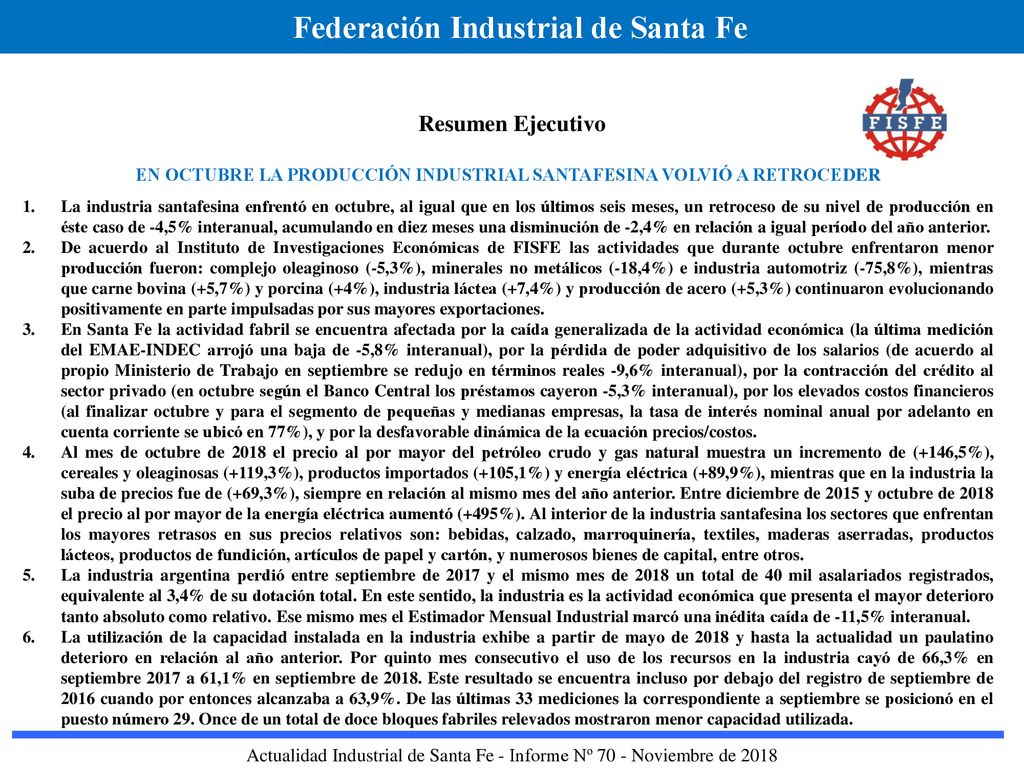 Federación Industrial de Santa Fe

Resumen Ejecutivo

FISFE

EN OCTUBRE LA PRODUCCIÓN INDUSTRIAL SANTAFESINA VOLVIÓ A RETROCEDER

1. La industria santafesina enfrentó en octubre, al igual que en los últimos seis meses, un retroceso de su nivel de producción en éste caso de -4,5% interanual, acumulando en diez meses una disminución de -2,4% en relación a igual período del año anterior.
2. De acuerdo al Instituto de Investigaciones Económicas de FISFE las actividades que durante octubre enfrentaron menor producción fueron: complejo oleaginoso (-5,3%), minerales no metálicos (-18,4%) e industria automotriz (-75,8%), mientras que carne bovina (+5,7%) y porcina (+4%), industria láctea (+7,4%) y producción de acero (+5,3%) continuaron evolucionando positivamente en parte impulsadas por sus mayores exportaciones.
3. En Santa Fe la actividad fabril se encuentra afectada por la caída generalizada de la actividad económica (la última medición del EMAE-INDEC arrojó una baja de -5,8% interanual), por la pérdida de poder adquisitivo de los salarios (de acuerdo al propio Ministerio de Trabajo en septiembre se redujo en términos reales -9,6% interanual), por la contracción del crédito al sector privado (en octubre según el Banco Central los préstamos cayeron -5,3% interanual), por los elevados costos financieros (al finalizar octubre y para el segmento de pequeñas y medianas empresas, la tasa de interés nominal anual por adelanto en cuenta corriente se ubicó en 77%), y por la desfavorable dinámica de la ecuación precios/costos.
4. Al mes de octubre de 2018 el precio al por mayor del petróleo crudo y gas natural muestra un incremento de (+146,5%), cereales y oleaginosas (+119,3%), productos importados (+105,1%) y energía eléctrica (+89,9%), mientras que en la industria la suba de precios fue de (+69,3%), siempre en relación al mismo mes del año anterior. Entre diciembre de 2015 y octubre de 2018 el precio al por mayor de la energía eléctrica aumentó (+495%). Al interior de la industria santafesina los sectores que enfrentan los mayores retrasos en sus precios relativos son: bebidas, calzado, marroquinería, textiles, maderas aserradas, productos lácteos, productos de fundición, artículos de papel y cartón, y numerosos bienes de capital, entre otros.
5. La industria argentina perdió entre septiembre de 2017 y el mismo mes de 2018 un total de 40 mil asalariados registrados, equivalente al 3,4% de su dotación total. En este sentido, la industria es la actividad económica que presenta el mayor deterioro tanto absoluto como relativo. Ese mismo mes el Estimador Mensual Industrial marcó una inédita caída de -11,5% interanual.
6. La utilización de la capacidad instalada en la industria exhibe a partir de mayo de 2018 y hasta la actualidad un paulatino deterioro en relación al año anterior. Por quinto mes consecutivo el uso de los recursos en la industria cayó de 66,3% en septiembre 2017 a 61,1% en septiembre de 2018. Este resultado se encuentra incluso por debajo del registro de septiembre de 2016 cuando por entonces alcanzaba a 63,9%. De las últimas 33 mediciones la correspondiente a septiembre se posicionó en el puesto número 29. Once de un total de doce bloques fabriles relevados mostraron menor capacidad utilizada.

Actualidad Industrial de Santa Fe - Informe Nº 70 - Noviembre de 2018